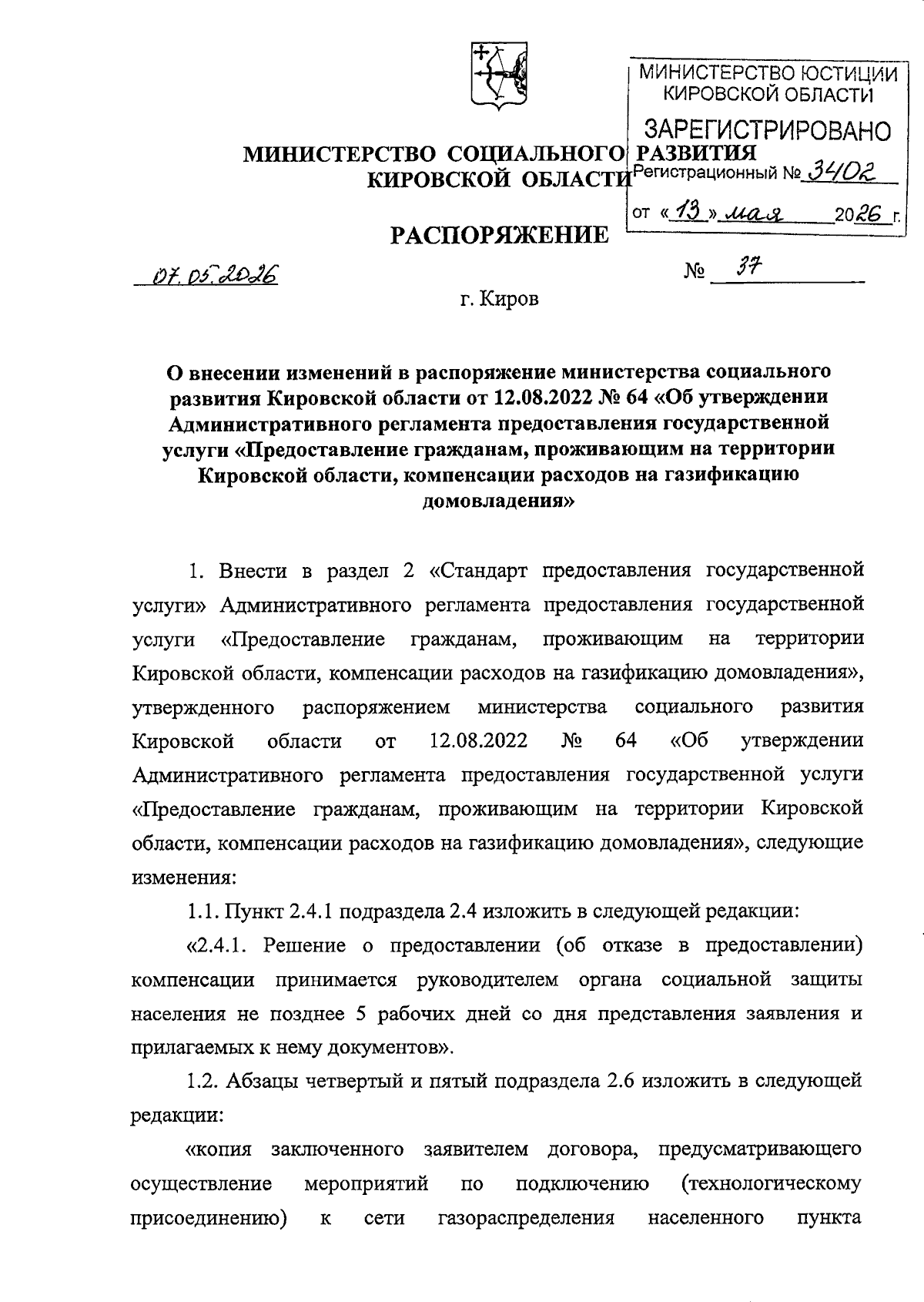 МИНИСТЕРСТВО ЮСТИЦИИ КИРОВСКОЙ ОБЛАСТИ

ЗАРЕГИСТРИРОВАНО

Регистрационный № 3402

от «13» мая 2026 г.

МИНИСТЕРСТВО СОЦИАЛЬНОГО РАЗВИТИЯ КИРОВСКОЙ ОБЛАСТИ

РАСПОРЯЖЕНИЕ

07.05.2026 № 37

г. Киров

О внесении изменений в распоряжение министерства социального развития Кировской области от 12.08.2022 № 64 «Об утверждении Административного регламента предоставления государственной услуги «Предоставление гражданам, проживающим на территории Кировской области, компенсации расходов на газификацию домовладения»

1. Внести в раздел 2 «Стандарт предоставления государственной услуги» Административного регламента предоставления государственной услуги «Предоставление гражданам, проживающим на территории Кировской области, компенсации расходов на газификацию домовладения», утвержденного распоряжением министерства социального развития Кировской области от 12.08.2022 № 64 «Об утверждении Административного регламента предоставления государственной услуги «Предоставление гражданам, проживающим на территории Кировской области, компенсации расходов на газификацию домовладения», следующие изменения:

1.1. Пункт 2.4.1 подраздела 2.4 изложить в следующей редакции:

«2.4.1. Решение о предоставлении (об отказе в предоставлении) компенсации принимается руководителем органа социальной защиты населения не позднее 5 рабочих дней со дня представления заявления и прилагаемых к нему документов».

1.2. Абзацы четвертый и пятый подраздела 2.6 изложить в следующей редакции:

«копия заключенного заявителем договора, предусматривающего осуществление мероприятий по подключению (технологическому присоединению) к сети газораспределения населенного пункта